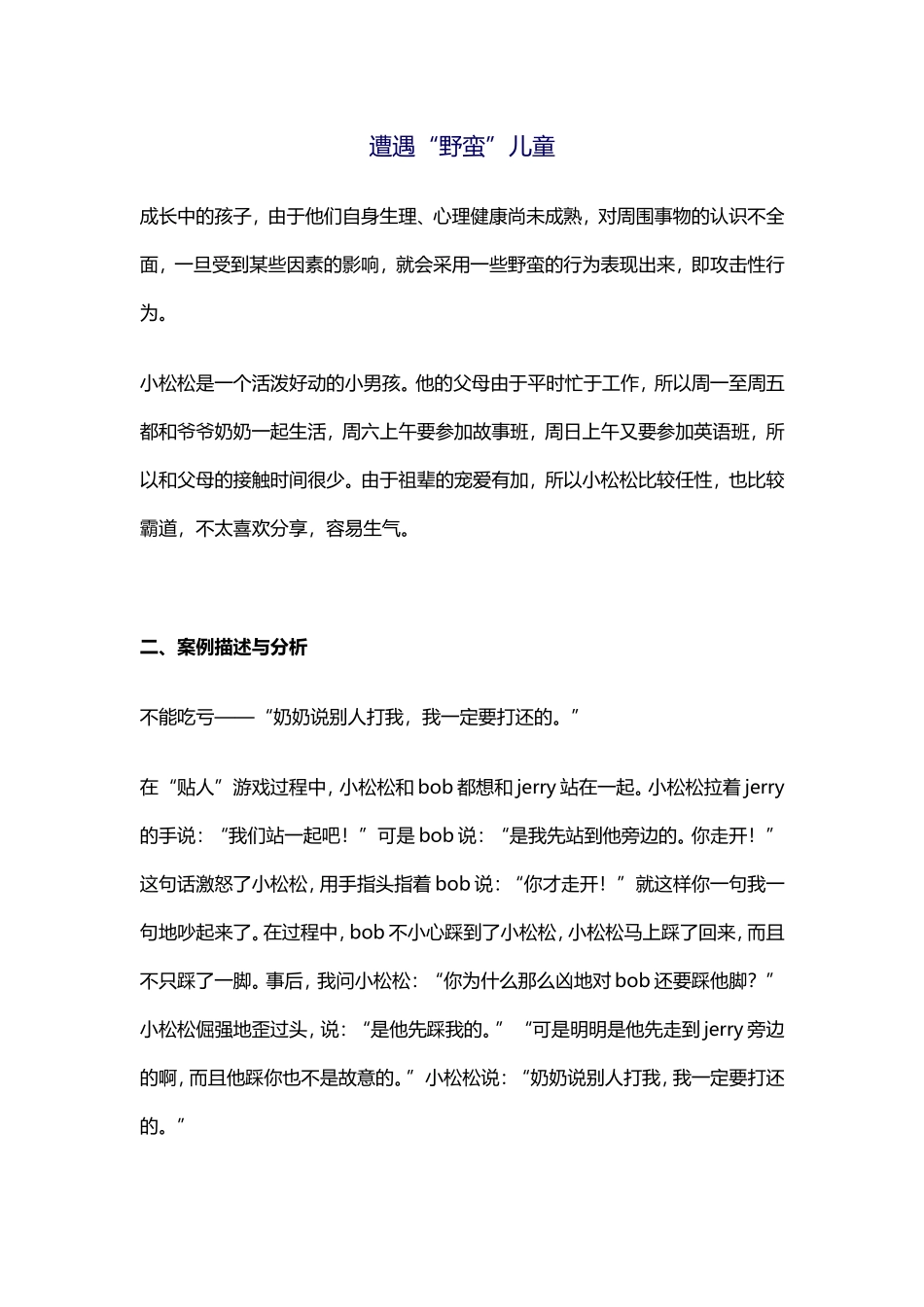 遭遇“野蛮”儿童

成长中的孩子，由于他们自身生理、心理健康尚未成熟，对周围事物的认识不全面，一旦受到某些因素的影响，就会采用一些野蛮的行为表现出来，即攻击性行为。

小松松是一个活泼好动的小男孩。他的父母由于平时忙于工作，所以周一至周五都和爷爷奶奶一起生活，周六上午要参加故事班，周日上午又要参加英语班，所以和父母的接触时间很少。由于祖辈的宠爱有加，所以小松松比较任性，也比较霸道，不太喜欢分享，容易生气。

二、案例描述与分析

不能吃亏——“奶奶说别人打我，我一定要打还的。”

在“贴人”游戏过程中，小松松和 bob 都想和 jerry 站在一起。小松松拉着 jerry 的手说：“我们站一起吧！”可是 bob 说：“是我先站到他旁边的。你走开！”这句话激怒了小松松，用手指头指着 bob 说：“你才走开！”就这样你一句我一句地吵起来了。在过程中，bob 不小心踩到了小松松，小松松马上踩了回来，而且不只踩了一脚。事后，我问小松松：“你为什么那么凶地对 bob 还要踩他脚？”小松松倔强地歪过头，说：“是他先踩我的。”“可是明明是他先走到 jerry 旁边的啊，而且他踩你也不是故意的。”小松松说：“奶奶说别人打我，我一定要打还的。”